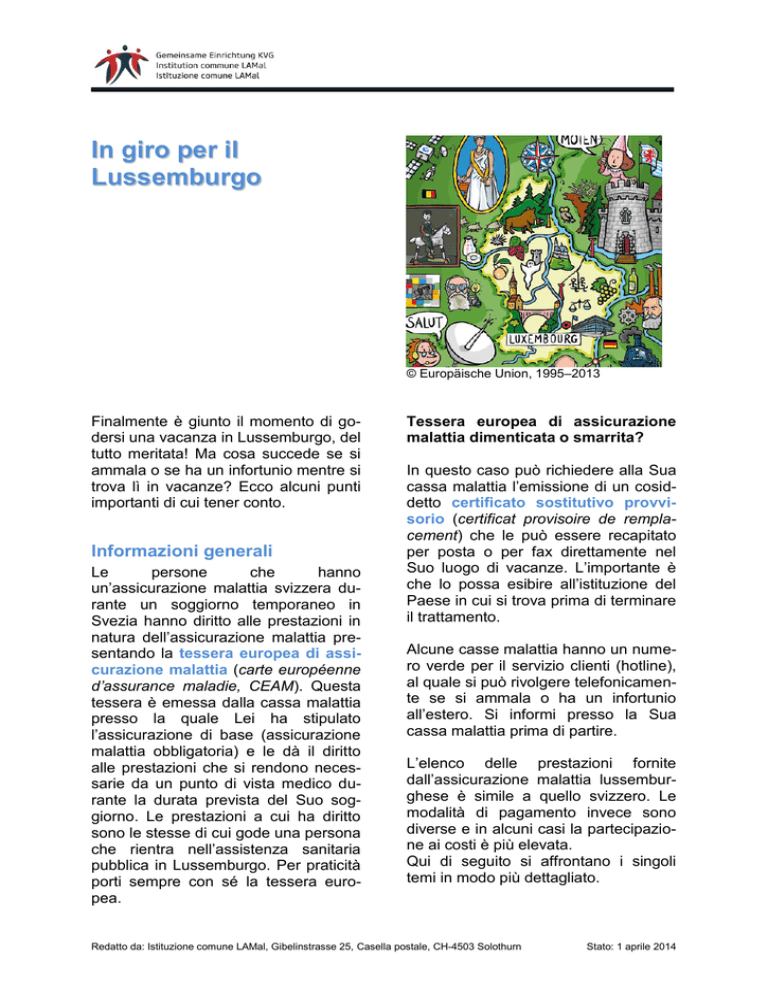 Gemeinsame Einrichtung KVG
Institution commune LAMal
Istituzione comune LAMal

In giro per il Lussemburgo

MOIEN
SALUT
LUXEMBOURG
© Europäische Union, 1995–2013

Finalmente è giunto il momento di godersi una vacanza in Lussemburgo, del tutto meritata! Ma cosa succede se si ammala o se ha un infortunio mentre si trova lì in vacanze? Ecco alcuni punti importanti di cui tener conto.

Informazioni generali

Le persone che hanno un'assicurazione malattia svizzera durante un soggiorno temporaneo in Svezia hanno diritto alle prestazioni in natura dell'assicurazione malattia presentando la tessera europea di assicurazione malattia (carte européenne d'assurance maladie, CEAM). Questa tessera è emessa dalla cassa malattia presso la quale Lei ha stipulato l'assicurazione di base (assicurazione malattia obbligatoria) e le dà il diritto alle prestazioni che si rendono necessarie da un punto di vista medico durante la durata prevista del Suo soggiorno. Le prestazioni a cui ha diritto sono le stesse di cui gode una persona che rientra nell'assistenza sanitaria pubblica in Lussemburgo. Per praticità porti sempre con sé la tessera europea.

Tessera europea di assicurazione malattia dimenticata o smarrita?

In questo caso può richiedere alla Sua cassa malattia l'emissione di un cosiddetto certificato sostitutivo provvisorio (certificat provisoire de remplacement) che le può essere recapitato per posta o per fax direttamente nel Suo luogo di vacanze. L'importante è che lo possa esibire all'istituzione del Paese in cui si trova prima di terminare il trattamento.

Alcune casse malattia hanno un numero verde per il servizio clienti (hotline), al quale si può rivolgere telefonicamente se si ammala o ha un infortunio all'estero. Si informi presso la Sua cassa malattia prima di partire.

L'elenco delle prestazioni fornite dall'assicurazione malattia lussemburghese è simile a quello svizzero. Le modalità di pagamento invece sono diverse e in alcuni casi la partecipazione ai costi è più elevata.
Qui di seguito si affrontano i singoli temi in modo più dettagliato.

Redatto da: Istituzione comune LAMal, Gibelinstrasse 25, Casella postale, CH-4503 Solothurn Stato: 1 aprile 2014